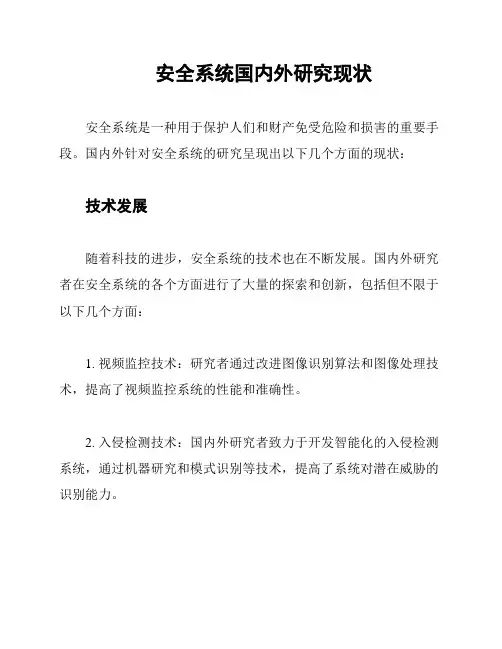 安全系统国内外研究现状

安全系统是一种用于保护人们和财产免受危险和损害的重要手段。国内外针对安全系统的研究呈现出以下几个方面的现状：

技术发展

随着科技的进步，安全系统的技术也在不断发展。国内外研究者在安全系统的各个方面进行了大量的探索和创新，包括但不限于以下几个方面：

1. 视频监控技术：研究者通过改进图像识别算法和图像处理技术，提高了视频监控系统的性能和准确性。

2. 入侵检测技术：国内外研究者致力于开发智能化的入侵检测系统，通过机器研究和模式识别等技术，提高了系统对潜在威胁的识别能力。